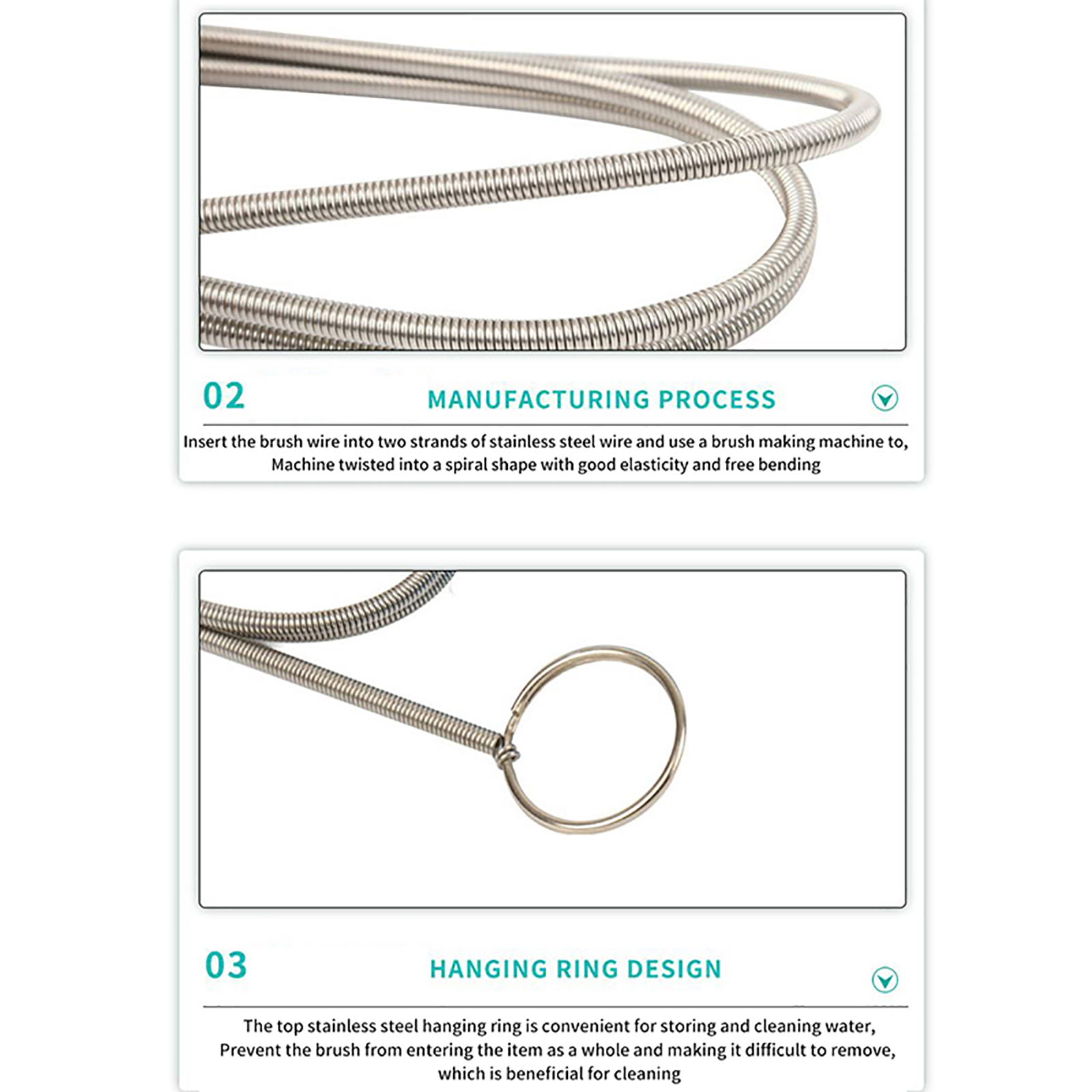 02

MANUFACTURING PROCESS

Insert the brush wire into two strands of stainless steel wire and use a brush making machine to, Machine twisted into a spiral shape with good elasticity and free bending

03

HANGING RING DESIGN

The top stainless steel hanging ring is convenient for storing and cleaning water, Prevent the brush from entering the item as a whole and making it difficult to remove, which is beneficial for cleaning